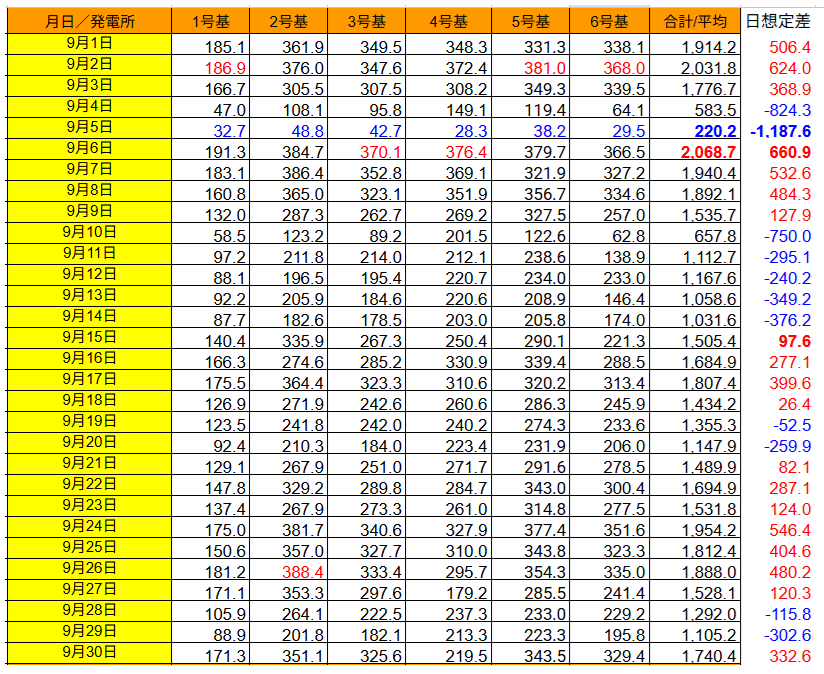 | 月日／発電所 | 1号基 | 2号基 | 3号基 | 4号基 | 5号基 | 6号基 | 合計/平均 | 日想定差 |
|---|---|---|---|---|---|---|---|---|
| 9月1日 | 185.1 | 361.9 | 349.5 | 348.3 | 331.3 | 338.1 | 1,914.2 | 506.4 |
| 9月2日 | 186.9 | 376.0 | 347.6 | 372.4 | 381.0 | 368.0 | 2,031.8 | 624.0 |
| 9月3日 | 166.7 | 305.5 | 307.5 | 308.2 | 349.3 | 339.5 | 1,776.7 | 368.9 |
| 9月4日 | 47.0 | 108.1 | 95.8 | 149.1 | 119.4 | 64.1 | 583.5 | -824.3 |
| 9月5日 | 32.7 | 48.8 | 42.7 | 28.3 | 38.2 | 29.5 | 220.2 | -1,187.6 |
| 9月6日 | 191.3 | 384.7 | 370.1 | 376.4 | 379.7 | 366.5 | 2,068.7 | 660.9 |
| 9月7日 | 183.1 | 386.4 | 352.8 | 369.1 | 321.9 | 327.2 | 1,940.4 | 532.6 |
| 9月8日 | 160.8 | 365.0 | 323.1 | 351.9 | 356.7 | 334.6 | 1,892.1 | 484.3 |
| 9月9日 | 132.0 | 287.3 | 262.7 | 269.2 | 327.5 | 257.0 | 1,535.7 | 127.9 |
| 9月10日 | 58.5 | 123.2 | 89.2 | 201.5 | 122.6 | 62.8 | 657.8 | -750.0 |
| 9月11日 | 97.2 | 211.8 | 214.0 | 212.1 | 238.6 | 138.9 | 1,112.7 | -295.1 |
| 9月12日 | 88.1 | 196.5 | 195.4 | 220.7 | 234.0 | 233.0 | 1,167.6 | -240.2 |
| 9月13日 | 92.2 | 205.9 | 184.6 | 220.6 | 208.9 | 146.4 | 1,058.6 | -349.2 |
| 9月14日 | 87.7 | 182.6 | 178.5 | 203.0 | 205.8 | 174.0 | 1,031.6 | -376.2 |
| 9月15日 | 140.4 | 335.9 | 267.3 | 250.4 | 290.1 | 221.3 | 1,505.4 | 97.6 |
| 9月16日 | 166.3 | 274.6 | 285.2 | 330.9 | 339.4 | 288.5 | 1,684.9 | 277.1 |
| 9月17日 | 175.5 | 364.4 | 323.3 | 310.6 | 320.2 | 313.4 | 1,807.4 | 399.6 |
| 9月18日 | 126.9 | 271.9 | 242.6 | 260.6 | 286.3 | 245.9 | 1,434.2 | 26.4 |
| 9月19日 | 123.5 | 241.8 | 242.0 | 240.2 | 274.3 | 233.6 | 1,355.3 | -52.5 |
| 9月20日 | 92.4 | 210.3 | 184.0 | 223.4 | 231.9 | 206.0 | 1,147.9 | -259.9 |
| 9月21日 | 129.1 | 267.9 | 251.0 | 271.7 | 291.6 | 278.5 | 1,489.9 | 82.1 |
| 9月22日 | 147.8 | 329.2 | 289.8 | 284.7 | 343.0 | 300.4 | 1,694.9 | 287.1 |
| 9月23日 | 137.4 | 267.9 | 273.3 | 261.0 | 314.8 | 277.5 | 1,531.8 | 124.0 |
| 9月24日 | 175.0 | 381.7 | 340.6 | 327.9 | 377.4 | 351.6 | 1,954.2 | 546.4 |
| 9月25日 | 150.6 | 357.0 | 327.7 | 310.0 | 343.8 | 323.3 | 1,812.4 | 404.6 |
| 9月26日 | 181.2 | 388.4 | 333.4 | 295.7 | 354.3 | 335.0 | 1,888.0 | 480.2 |
| 9月27日 | 171.1 | 353.3 | 297.6 | 179.2 | 285.5 | 241.4 | 1,528.1 | 120.3 |
| 9月28日 | 105.9 | 264.1 | 222.5 | 237.3 | 233.0 | 229.2 | 1,292.0 | -115.8 |
| 9月29日 | 88.9 | 201.8 | 182.1 | 213.3 | 223.3 | 195.8 | 1,105.2 | -302.6 |
| 9月30日 | 171.3 | 351.1 | 325.6 | 219.5 | 343.5 | 329.4 | 1,740.4 | 332.6 |